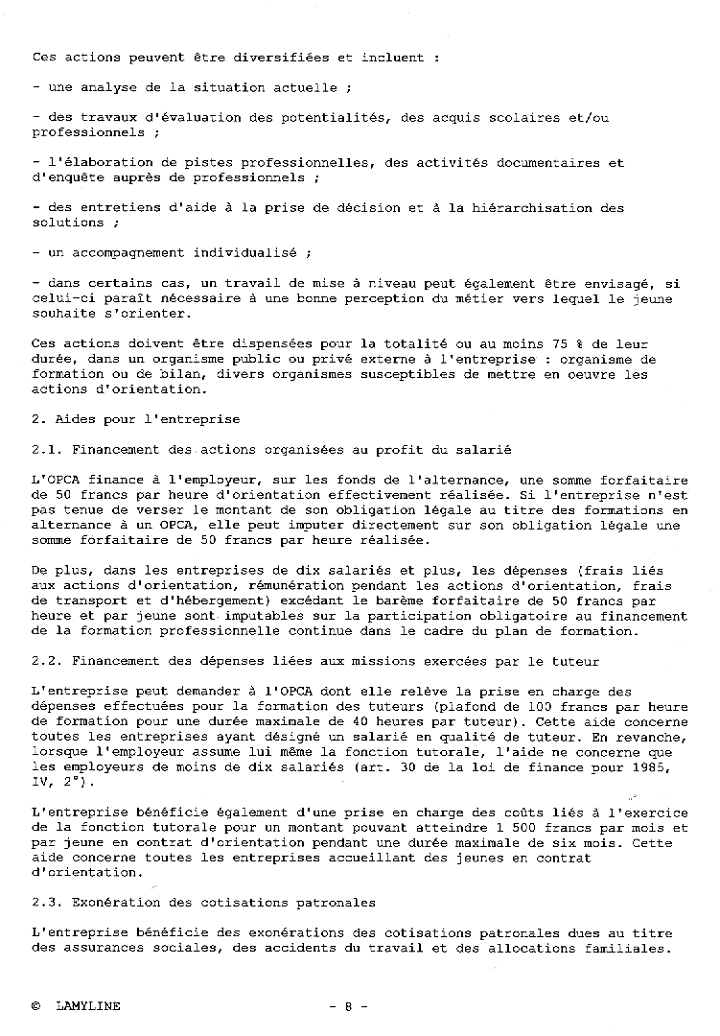 Ces actions peuvent être diversifiées et incluent :

- une analyse de la situation actuelle ;

- des travaux d'évaluation des potentialités, des acquis scolaires et/ou professionnels ;

- l'élaboration de pistes professionnelles, des activités documentaires et d'enquête auprès de professionnels ;

- des entretiens d'aide à la prise de décision et à la hiérarchisation des solutions ;

- un accompagnement individualisé ;

- dans certains cas, un travail de mise à niveau peut également être envisagé, si celui-ci paraît nécessaire à une bonne perception du métier vers lequel le jeune souhaite s'orienter.

Ces actions doivent être dispensées pour la totalité ou au moins 75 % de leur durée, dans un organisme public ou privé externe à l'entreprise : organisme de formation ou de bilan, divers organismes susceptibles de mettre en oeuvre les actions d'orientation.

2. Aides pour l'entreprise

2.1. Financement des actions organisées au profit du salarié

L'OPCA finance à l'employeur, sur les fonds de l'alternance, une somme forfaitaire de 50 francs par heure d'orientation effectivement réalisée. Si l'entreprise n'est pas tenue de verser le montant de son obligation légale au titre des formations en alternance à un OPCA, elle peut imputer directement sur son obligation légale une somme forfaitaire de 50 francs par heure réalisée.

De plus, dans les entreprises de dix salariés et plus, les dépenses (frais liés aux actions d'orientation, rémunération pendant les actions d'orientation, frais de transport et d'hébergement) excédant le barème forfaitaire de 50 francs par heure et par jeune sont imputables sur la participation obligatoire au financement de la formation professionnelle continue dans le cadre du plan de formation.

2.2. Financement des dépenses liées aux missions exercées par le tuteur

L'entreprise peut demander à l'OPCA dont elle relève la prise en charge des dépenses effectuées pour la formation des tuteurs (plafond de 100 francs par heure de formation pour une durée maximale de 40 heures par tuteur). Cette aide concerne toutes les entreprises ayant désigné un salarié en qualité de tuteur. En revanche, lorsque l'employeur assume lui même la fonction tutorale, l'aide ne concerne que les employeurs de moins de dix salariés (art. 30 de la loi de finance pour 1985, IV, 2°).

L'entreprise bénéficie également d'une prise en charge des coûts liés à l'exercice de la fonction tutorale pour un montant pouvant atteindre 1 500 francs par mois et par jeune en contrat d'orientation pendant une durée maximale de six mois. Cette aide concerne toutes les entreprises accueillant des jeunes en contrat d'orientation.

2.3. Exonération des cotisations patronales

L'entreprise bénéficie des exonérations des cotisations patronales dues au titre des assurances sociales, des accidents du travail et des allocations familiales.

© LAMYLINE - 8 -